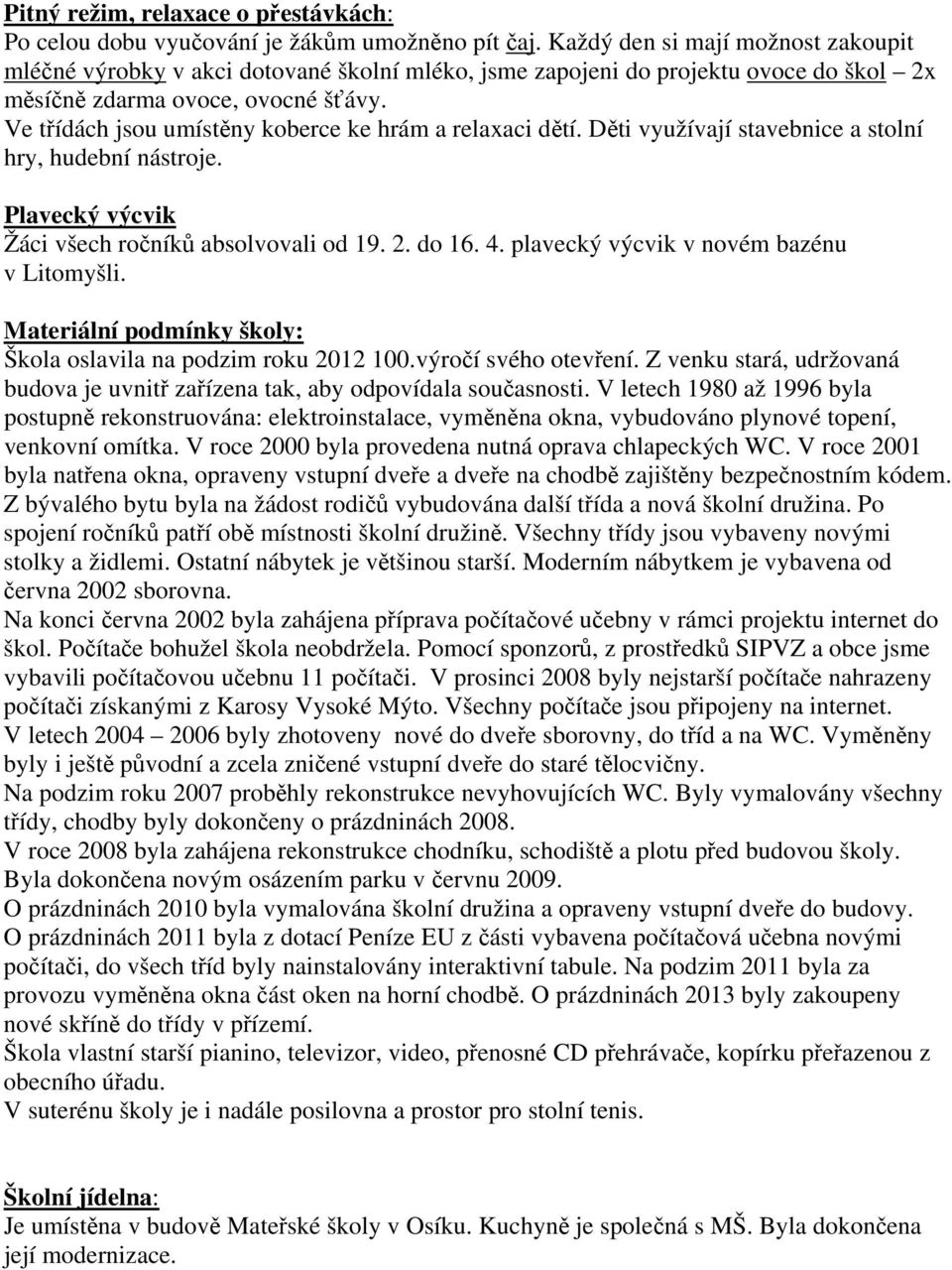 Pitný režim, relaxace o přestávkách:
Po celou dobu vyučování je žákům umožněno pít čaj. Každý den si mají možnost zakoupit mléčné výrobky v akci dotované školní mléko, jsme zapojeni do projektu ovoce do škol – 2x měsíčně zdarma ovoce, ovocné šťávy.
Ve třídách jsou umístěny koberce ke hrám a relaxaci dětí. Děti využívají stavebnice a stolní hry, hudební nástroje.

Plavecký výcvik
Žáci všech ročníků absolvovali od 19. 2. do 16. 4. plavecký výcvik v novém bazénu v Litomyšli.

Materiální podmínky školy:
Škola oslavila na podzim roku 2012 100.výročí svého otevření. Z venku stará, udržovaná budova je uvnitř zařízena tak, aby odpovídala současnosti. V letech 1980 až 1996 byla postupně rekonstruována: elektroinstalace, vyměněna okna, vybudováno plynové topení, venkovní omítka. V roce 2000 byla provedena nutná oprava chlapeckých WC. V roce 2001 byla natřena okna, opraveny vstupní dveře a dveře na chodbě zajištěny bezpečnostním kódem. Z bývalého bytu byla na žádost rodičů vybudována další třída a nová školní družina. Po spojení ročníků patří obě místnosti školní družině. Všechny třídy jsou vybaveny novými stolky a židlemi. Ostatní nábytek je většinou starší. Moderním nábytkem je vybavena od června 2002 sborovna.
Na konci června 2002 byla zahájena příprava počítačové učebny v rámci projektu internet do škol. Počítače bohužel škola neobdržela. Pomocí sponzorů, z prostředků SIPVZ a obce jsme vybavili počítačovou učebnu 11 počítači. V prosinci 2008 byly nejstarší počítače nahrazeny počítači získanými z Karosy Vysoké Mýto. Všechny počítače jsou připojeny na internet.
V letech 2004 – 2006 byly zhotoveny nové do dveře sborovny, do tříd a na WC. Vyměněny byly i ještě původní a zcela zničené vstupní dveře do staré tělocvičny.
Na podzim roku 2007 proběhly rekonstrukce nevyhovujících WC. Byly vymalovány všechny třídy, chodby byly dokončeny o prázdninách 2008.
V roce 2008 byla zahájena rekonstrukce chodníku, schodiště a plotu před budovou školy. Byla dokončena novým osázením parku v červnu 2009.
O prázdninách 2010 byla vymalována školní družina a opraveny vstupní dveře do budovy.
O prázdninách 2011 byla z dotací Peníze EU z části vybavena počítačová učebna novými počítači, do všech tříd byly nainstalovány interaktivní tabule. Na podzim 2011 byla za provozu vyměněna okna část oken na horní chodbě. O prázdninách 2013 byly zakoupeny nové skříně do třídy v přízemí.
Škola vlastní starší pianino, televizor, video, přenosné CD přehrávače, kopírku přeřazenou z obecního úřadu.
V suterénu školy je i nadále posilovna a prostor pro stolní tenis.

Školní jídelna:
Je umístěna v budově Mateřské školy v Osíku. Kuchyně je společná s MŠ. Byla dokončena její modernizace.